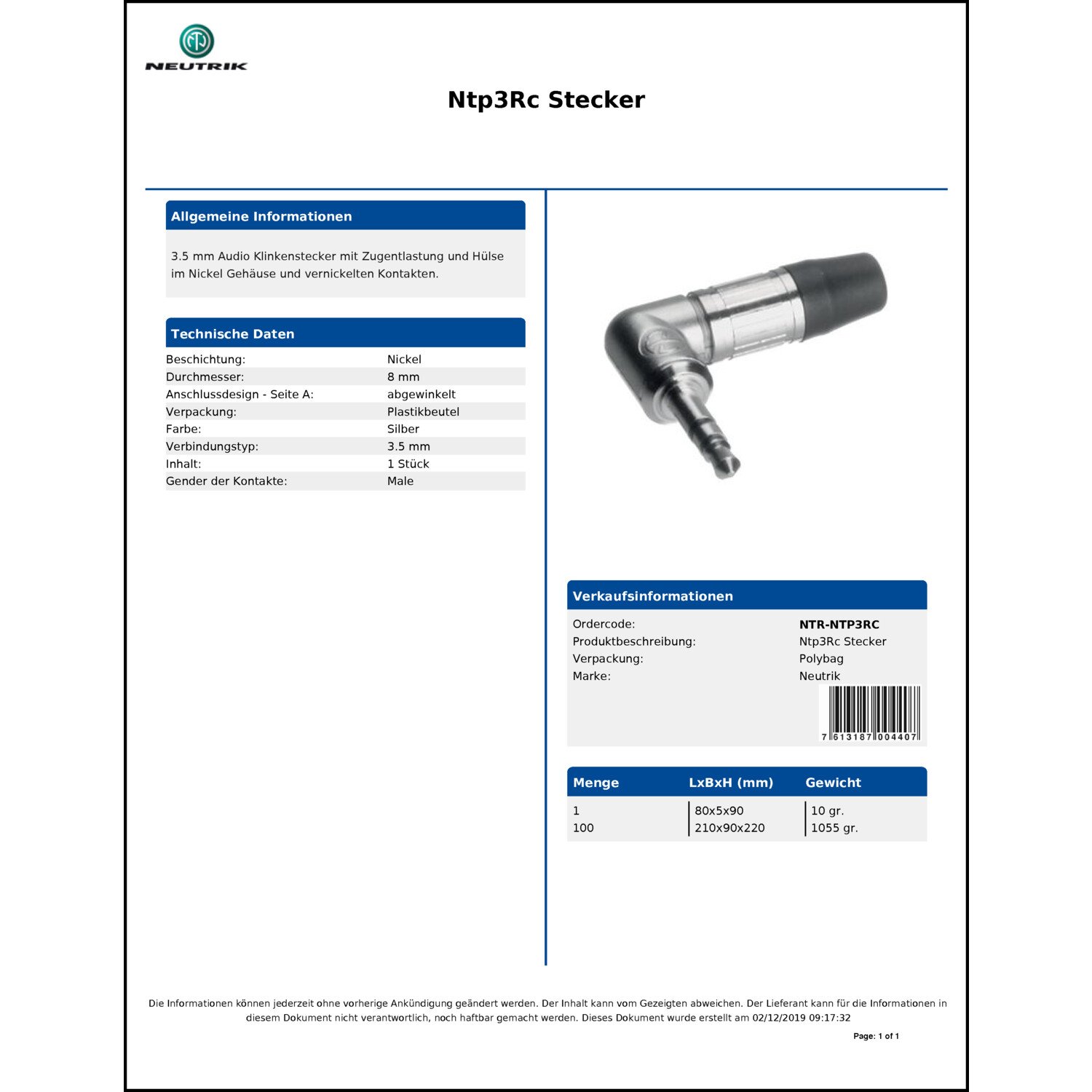 NEUTRIK

Ntp3Rc Stecker

Allgemeine Informationen

3.5 mm Audio Klinkenstecker mit Zugentlastung und Hülse im Nickel Gehäuse und vernickelten Kontakten.

Technische Daten

| | |
|---|---|
| Beschichtung: | Nickel |
| Durchmesser: | 8 mm |
| Anschlussdesign - Seite A: | abgewinkelt |
| Verpackung: | Plastikbeutel |
| Farbe: | Silber |
| Verbindungstyp: | 3.5 mm |
| Inhalt: | 1 Stück |
| Gender der Kontakte: | Male |

Verkaufsinformationen

| | |
|---|---|
| Ordercode: | NTR-NTP3RC |
| Produktbeschreibung: | Ntp3Rc Stecker |
| Verpackung: | Polybag |
| Marke: | Neutrik |

7 613187 004407

| Menge | LxBxH (mm) | Gewicht |
|---|---|---|
| 1 | 80x5x90 | 10 gr. |
| 100 | 210x90x220 | 1055 gr. |

Die Informationen können jederzeit ohne vorherige Ankündigung geändert werden. Der Inhalt kann vom Gezeigten abweichen. Der Lieferant kann für die Informationen in diesem Dokument nicht verantwortlich, noch haftbar gemacht werden. Dieses Dokument wurde erstellt am 02/12/2019 09:17:32

Page: 1 of 1